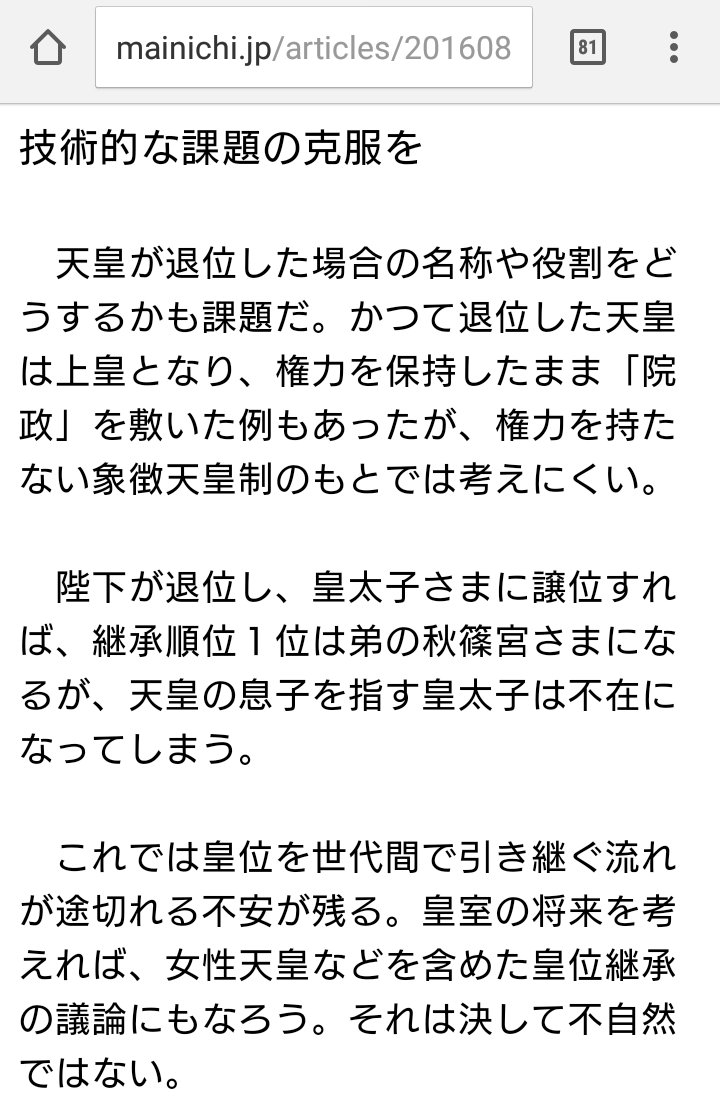 mainichi.jp/articles/201608

81

技術的な課題の克服を

天皇が退位した場合の名称や役割をどうするかも課題だ。かつて退位した天皇は上皇となり、権力を保持したまま「院政」を敷いた例もあったが、権力を持たない象徴天皇制のもとでは考えにくい。

陛下が退位し、皇太子さまに譲位すれば、継承順位１位は弟の秋篠宮さまになるが、天皇の息子を指す皇太子は不在になってしまう。

これでは皇位を世代間で引き継ぐ流れが途切れる不安が残る。皇室の将来を考えれば、女性天皇などを含めた皇位継承の議論にもなろう。それは決して不自然ではない。